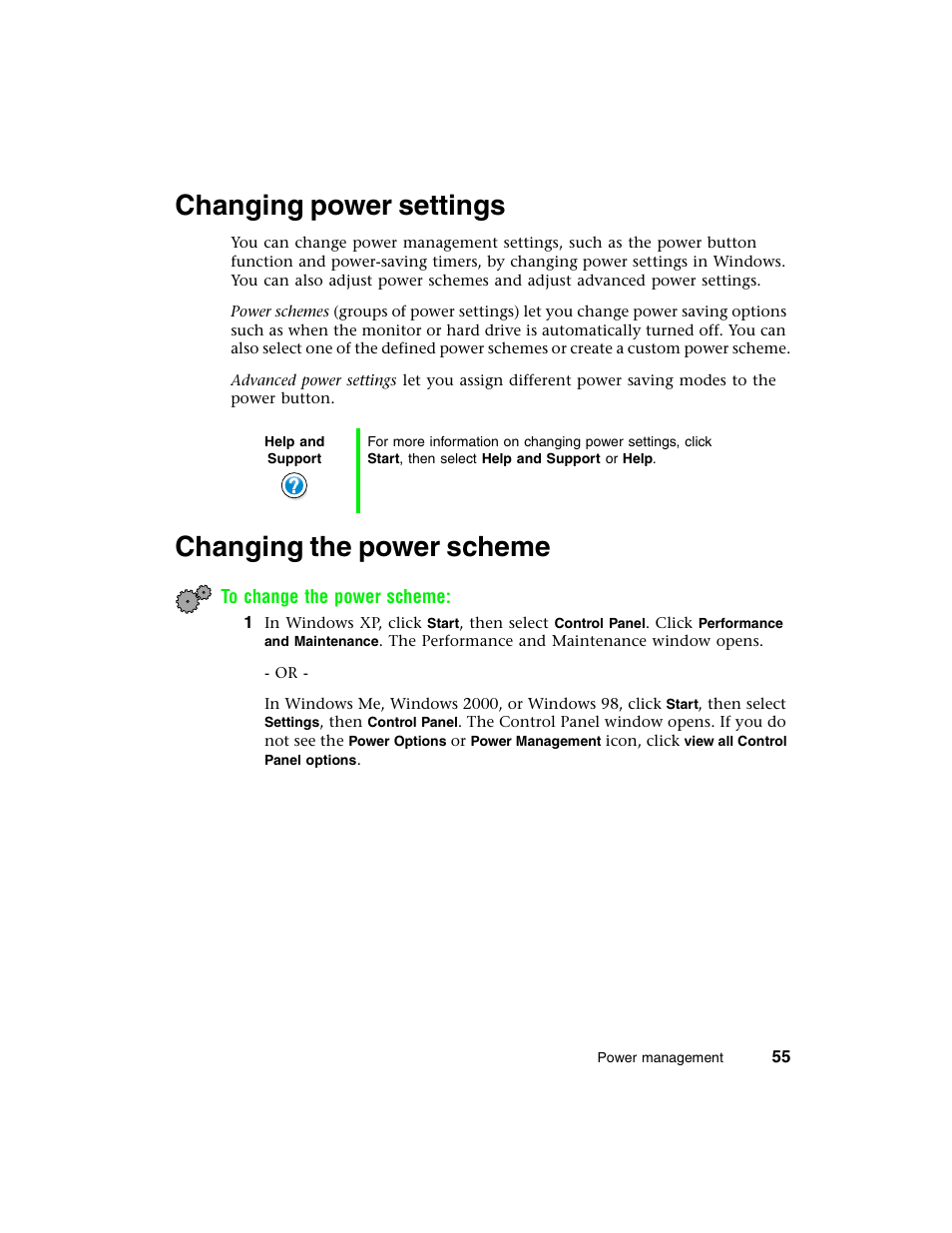 Changing power settings

You can change power management settings, such as the power button function and power-saving timers, by changing power settings in Windows. You can also adjust power schemes and adjust advanced power settings.

Power schemes (groups of power settings) let you change power saving options such as when the monitor or hard drive is automatically turned off. You can also select one of the defined power schemes or create a custom power scheme.

Advanced power settings let you assign different power saving modes to the power button.

Help and Support

For more information on changing power settings, click Start, then select Help and Support or Help.

Changing the power scheme

To change the power scheme:

1 In Windows XP, click Start, then select Control Panel. Click Performance and Maintenance. The Performance and Maintenance window opens.

- OR -

In Windows Me, Windows 2000, or Windows 98, click Start, then select Settings, then Control Panel. The Control Panel window opens. If you do not see the Power Options or Power Management icon, click view all Control Panel options.

Power management 55